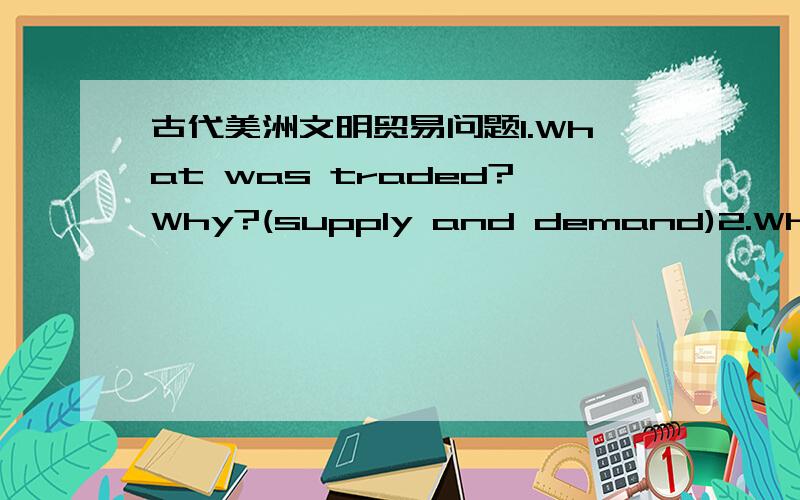 古代美洲文明贸易问题1.What was traded?Why?(supply and demand)2.Wh